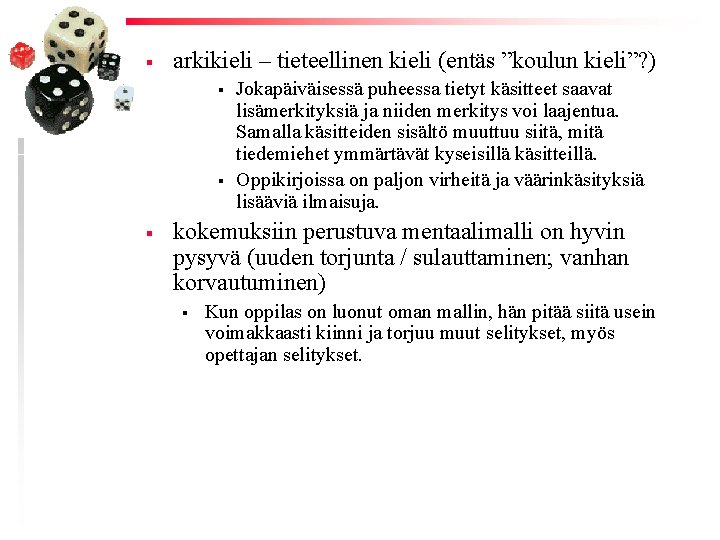 ▪ arkikieli – tieteellinen kieli (entäs ”koulun kieli”?)

▪ Jokapäiväisessä puheessa tietyt käsitteet saavat lisämerkityksiä ja niiden merkitys voi laajentua. Samalla käsitteiden sisältö muuttuu siitä, mitä tiedemiehet ymmärtävät kyseisillä käsitteillä.

▪ Oppikirjoissa on paljon virheitä ja väärinkäsityksiä lisääviä ilmaisuja.

▪ kokemuksiin perustuva mentaalimalli on hyvin pysyvä (uuden torjunta / sulauttaminen; vanhan korvautuminen)

▪ Kun oppilas on luonut oman mallin, hän pitää siitä usein voimakkaasti kiinni ja torjuu muut selitykset, myös opettajan selitykset.